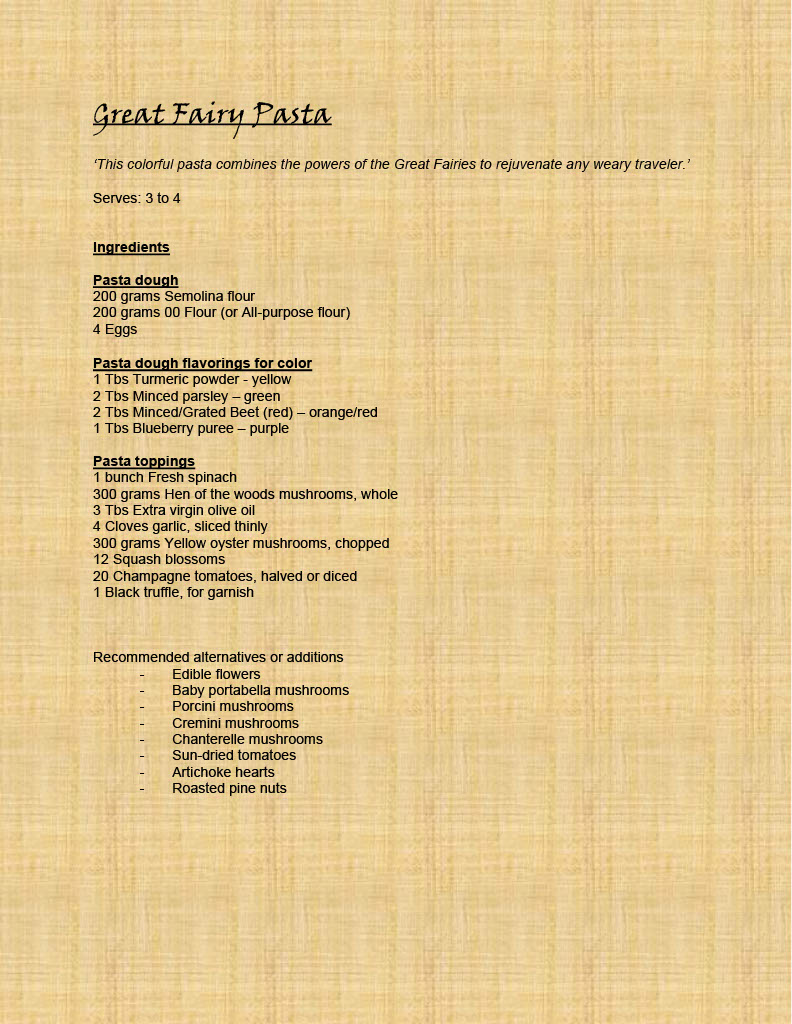 Great Fairy Pasta

‘This colorful pasta combines the powers of the Great Fairies to rejuvenate any weary traveler.’

Serves: 3 to 4

Ingredients

Pasta dough
200 grams Semolina flour
200 grams 00 Flour (or All-purpose flour)
4 Eggs

Pasta dough flavorings for color
1 Tbs Turmeric powder - yellow
2 Tbs Minced parsley – green
2 Tbs Minced/Grated Beet (red) – orange/red
1 Tbs Blueberry puree – purple

Pasta toppings
1 bunch Fresh spinach
300 grams Hen of the woods mushrooms, whole
3 Tbs Extra virgin olive oil
4 Cloves garlic, sliced thinly
300 grams Yellow oyster mushrooms, chopped
12 Squash blossoms
20 Champagne tomatoes, halved or diced
1 Black truffle, for garnish

Recommended alternatives or additions
- Edible flowers
- Baby portabella mushrooms
- Porcini mushrooms
- Cremini mushrooms
- Chanterelle mushrooms
- Sun-dried tomatoes
- Artichoke hearts
- Roasted pine nuts